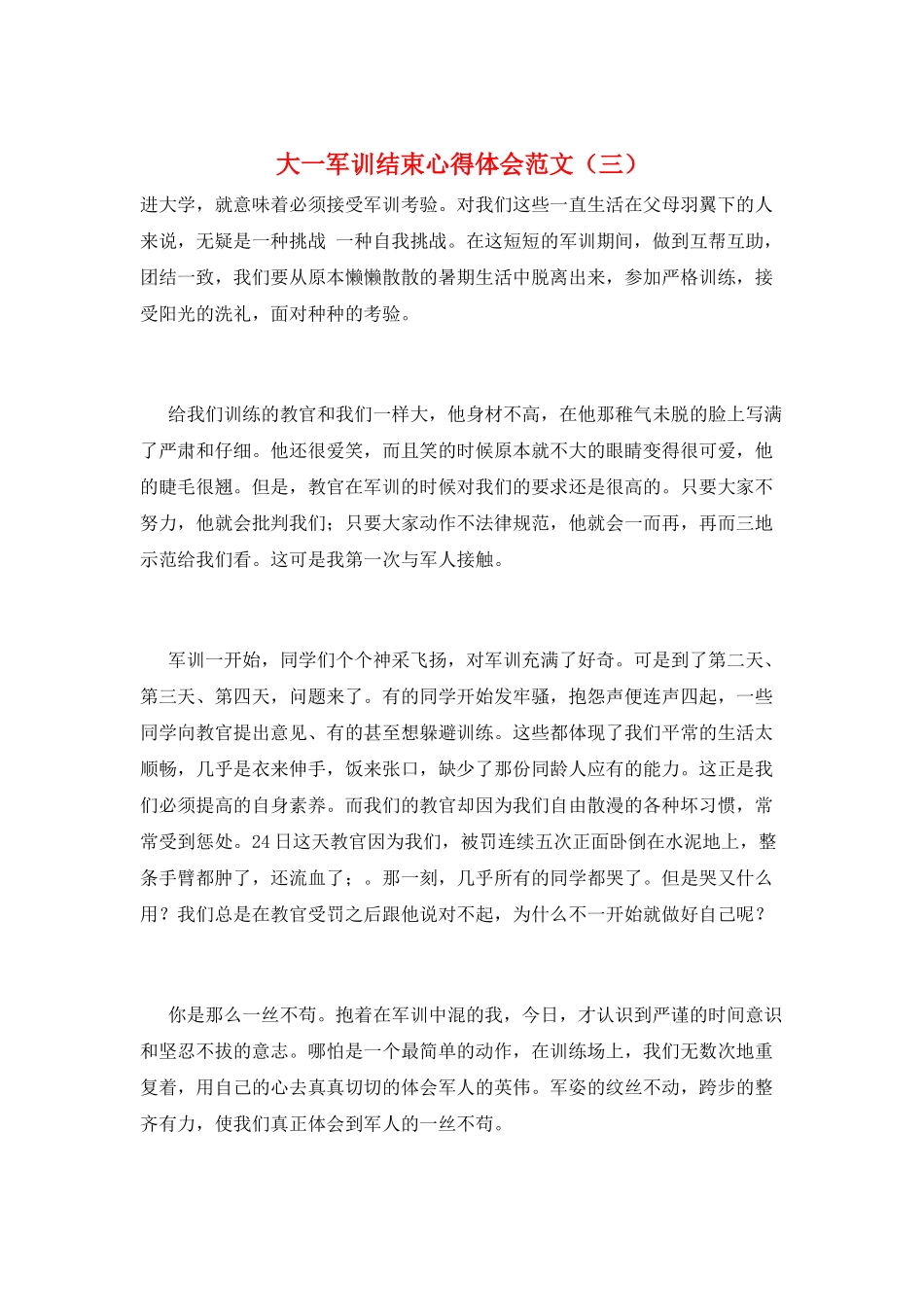 大一军训结束心得体会范文（三）

进大学，就意味着必须接受军训考验。对我们这些一直生活在父母羽翼下的人来说，无疑是一种挑战 一种自我挑战。在这短短的军训期间，做到互帮互助，团结一致，我们要从原本懒懒散散的暑期生活中脱离出来，参加严格训练，接受阳光的洗礼，面对种种的考验。

给我们训练的教官和我们一样大，他身材不高，在他那稚气未脱的脸上写满了严肃和仔细。他还很爱笑，而且笑的时候原本就不大的眼睛变得很可爱，他的睫毛很翘。但是，教官在军训的时候对我们的要求还是很高的。只要大家不努力，他就会批判我们；只要大家动作不法律规范，他就会一而再，再而三地示范给我们看。这可是我第一次与军人接触。

军训一开始，同学们个个神采飞扬，对军训充满了好奇。可是到了第二天、第三天、第四天，问题来了。有的同学开始发牢骚，抱怨声便连声四起，一些同学向教官提出意见、有的甚至想躲避训练。这些都体现了我们平常的生活太顺畅，几乎是衣来伸手，饭来张口，缺少了那份同龄人应有的能力。这正是我们必须提高的自身素养。而我们的教官却因为我们自由散漫的各种坏习惯，常常受到惩处。24日这天教官因为我们，被罚连续五次正面卧倒在水泥地上，整条手臂都肿了，还流血了；。那一刻，几乎所有的同学都哭了。但是哭又什么用？我们总是在教官受罚之后跟他说对不起，为什么不一开始就做好自己呢？

你是那么一丝不苟。抱着在军训中混的我，今日，才认识到严谨的时间意识和坚忍不拔的意志。哪怕是一个最简单的动作，在训练场上，我们无数次地重复着，用自己的心去真真切切的体会军人的英伟。军姿的纹丝不动，跨步的整齐有力，使我们真正体会到军人的一丝不苟。